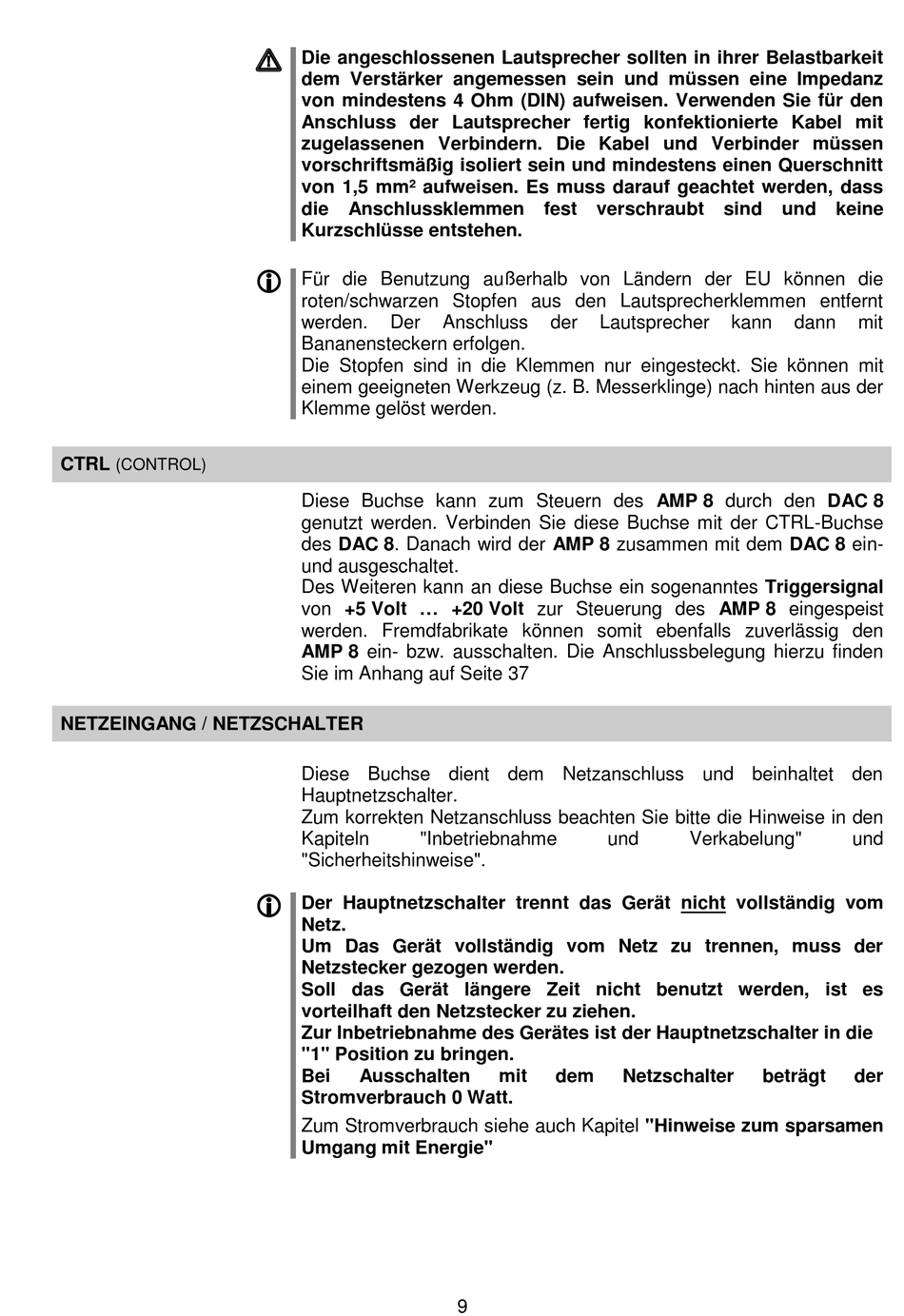 Die angeschlossenen Lautsprecher sollten in ihrer Belastbarkeit dem Verstärker angemessen sein und müssen eine Impedanz von mindestens 4 Ohm (DIN) aufweisen. Verwenden Sie für den Anschluss der Lautsprecher fertig konfektionierte Kabel mit zugelassenen Verbindern. Die Kabel und Verbinder müssen vorschriftsmäßig isoliert sein und mindestens einen Querschnitt von 1,5 mm² aufweisen. Es muss darauf geachtet werden, dass die Anschlussklemmen fest verschraubt sind und keine Kurzschlüsse entstehen.

Für die Benutzung außerhalb von Ländern der EU können die roten/schwarzen Stopfen aus den Lautsprecherklemmen entfernt werden. Der Anschluss der Lautsprecher kann dann mit Bananensteckern erfolgen.
Die Stopfen sind in die Klemmen nur eingesteckt. Sie können mit einem geeigneten Werkzeug (z. B. Messerklinge) nach hinten aus der Klemme gelöst werden.

CTRL (CONTROL)

Diese Buchse kann zum Steuern des AMP 8 durch den DAC 8 genutzt werden. Verbinden Sie diese Buchse mit der CTRL-Buchse des DAC 8. Danach wird der AMP 8 zusammen mit dem DAC 8 ein- und ausgeschaltet.
Des Weiteren kann an diese Buchse ein sogenanntes Triggersignal von +5 Volt … +20 Volt zur Steuerung des AMP 8 eingespeist werden. Fremdfabrikate können somit ebenfalls zuverlässig den AMP 8 ein- bzw. ausschalten. Die Anschlussbelegung hierzu finden Sie im Anhang auf Seite 37

NETZEINGANG / NETZSCHALTER

Diese Buchse dient dem Netzanschluss und beinhaltet den Hauptnetzschalter.
Zum korrekten Netzanschluss beachten Sie bitte die Hinweise in den Kapiteln "Inbetriebnahme und Verkabelung" und "Sicherheitshinweise".

Der Hauptnetzschalter trennt das Gerät nicht vollständig vom Netz.
Um Das Gerät vollständig vom Netz zu trennen, muss der Netzstecker gezogen werden.
Soll das Gerät längere Zeit nicht benutzt werden, ist es vorteilhaft den Netzstecker zu ziehen.
Zur Inbetriebnahme des Gerätes ist der Hauptnetzschalter in die "1" Position zu bringen.
Bei Ausschalten mit dem Netzschalter beträgt der Stromverbrauch 0 Watt.
Zum Stromverbrauch siehe auch Kapitel "Hinweise zum sparsamen Umgang mit Energie"

9